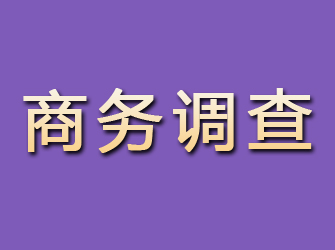 商务调查